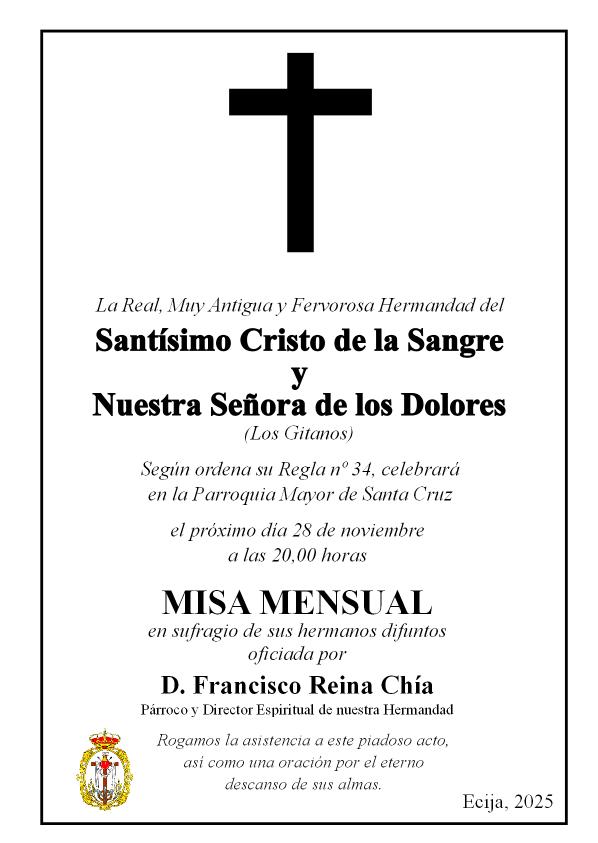 La Real, Muy Antigua y Fervorosa Hermandad del

Santísimo Cristo de la Sangre
y
Nuestra Señora de los Dolores
(Los Gitanos)

Según ordena su Regla nº 34, celebrará
en la Parroquia Mayor de Santa Cruz

el próximo día 28 de noviembre
a las 20,00 horas

MISA MENSUAL
en sufragio de sus hermanos difuntos
oficiada por

D. Francisco Reina Chía
Párroco y Director Espiritual de nuestra Hermandad

Rogamos la asistencia a este piadoso acto,
así como una oración por el eterno
descanso de sus almas.

Ecija, 2025